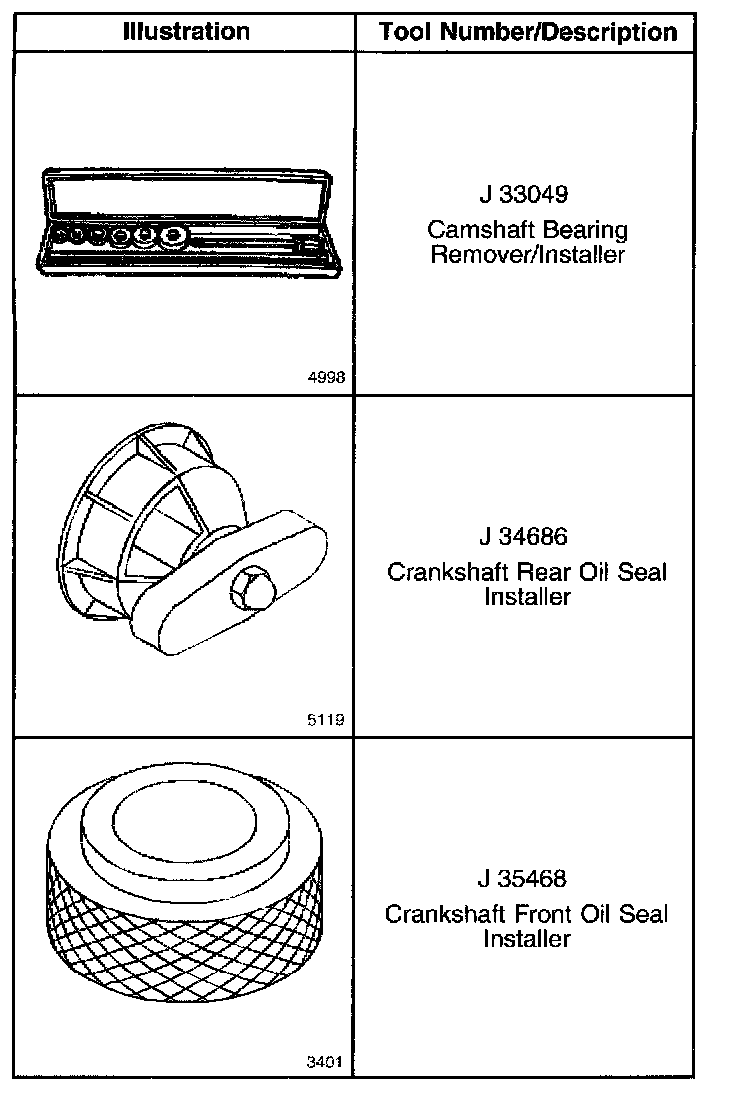 | Illustration | Tool Number/Description |
|---|---|
| 4998 | J 33049 Camshaft Bearing Remover/Installer |
| 5119 | J 34686 Crankshaft Rear Oil Seal Installer |
| 3401 | J 35468 Crankshaft Front Oil Seal Installer |